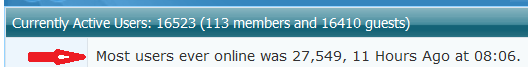 Currently Active Users: 16523 (113 members and 16410 guests)

Most users ever online was 27,549, 11 Hours Ago at 08:06.